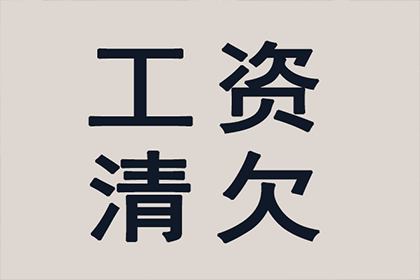 工资
清欠